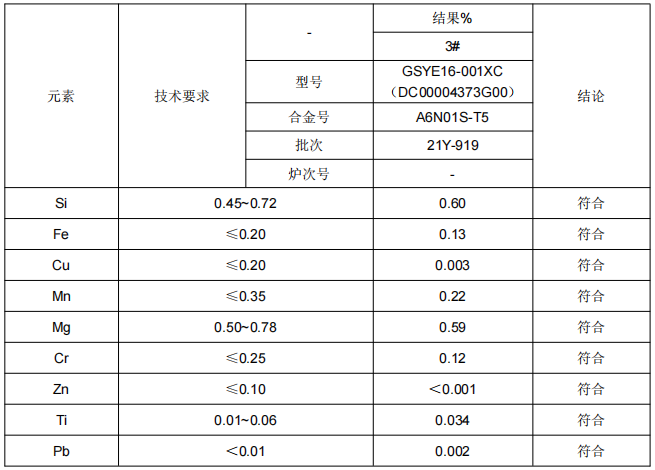 | 元素 | 技术要求 | - | 结果% | 结论 |
|---|---|---|---|---|
| | | | 3# | |
| | | 型号 | GSYE16-001XC（DC00004373G00） | |
| | | 合金号 | A6N01S-T5 | |
| | | 批次 | 21Y-919 | |
| | | 炉次号 | - | |
| Si | 0.45~0.72 | | 0.60 | 符合 |
| Fe | ≤0.20 | | 0.13 | 符合 |
| Cu | ≤0.20 | | 0.003 | 符合 |
| Mn | ≤0.35 | | 0.22 | 符合 |
| Mg | 0.50~0.78 | | 0.59 | 符合 |
| Cr | ≤0.25 | | 0.12 | 符合 |
| Zn | ≤0.10 | | ＜0.001 | 符合 |
| Ti | 0.01~0.06 | | 0.034 | 符合 |
| Pb | ＜0.01 | | 0.002 | 符合 |